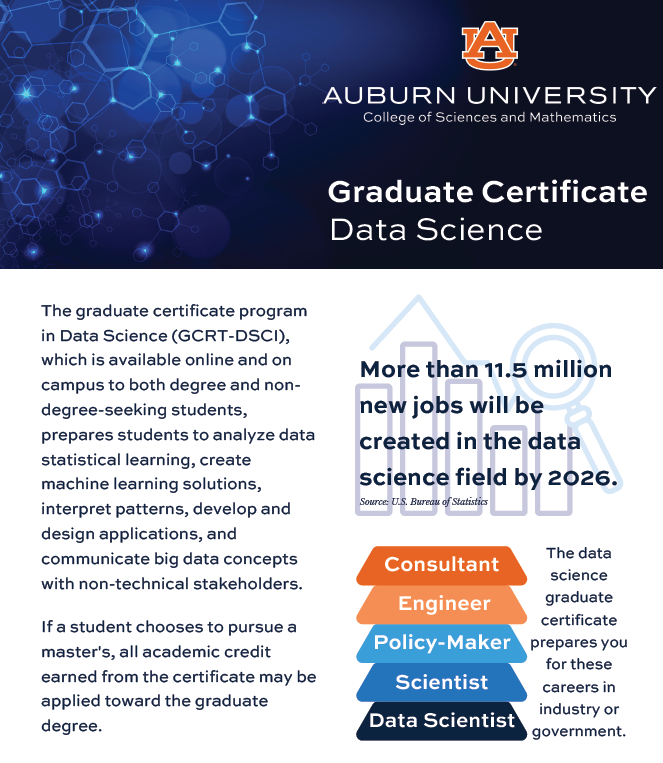 AU

AUBURN UNIVERSITY
College of Sciences and Mathematics

Graduate Certificate
Data Science

The graduate certificate program in Data Science (GCRT-DSCI), which is available online and on campus to both degree and non-degree-seeking students, prepares students to analyze data statistical learning, create machine learning solutions, interpret patterns, develop and design applications, and communicate big data concepts with non-technical stakeholders.

If a student chooses to pursue a master's, all academic credit earned from the certificate may be applied toward the graduate degree.

More than 11.5 million new jobs will be created in the data science field by 2026.
Source: U.S. Bureau of Statistics

Consultant
Engineer
Policy-Maker
Scientist
Data Scientist

The data science graduate certificate prepares you for these careers in industry or government.